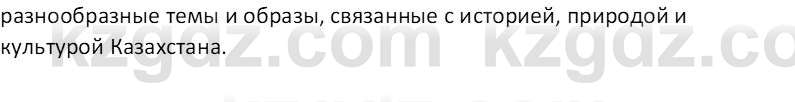 разнообразные темы и образы, связанные с историей, природой и культурой Казахстана.

kzgdz.com kzgdz.co